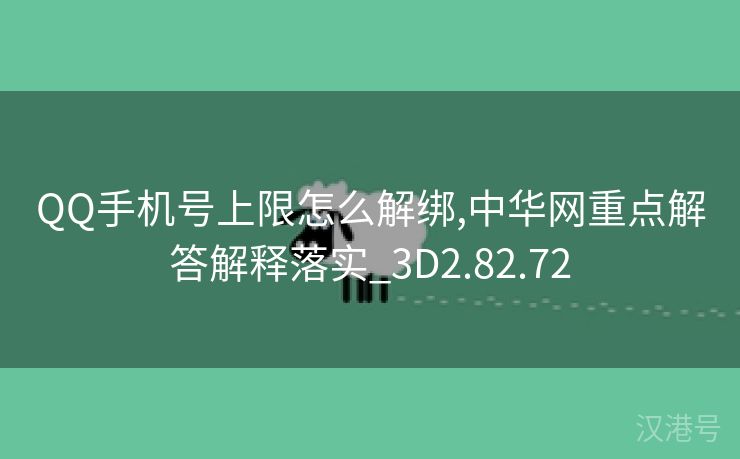 QQ手机号上限怎么解绑,中华网重点解答解释落实_3D2.82.72

汉港号